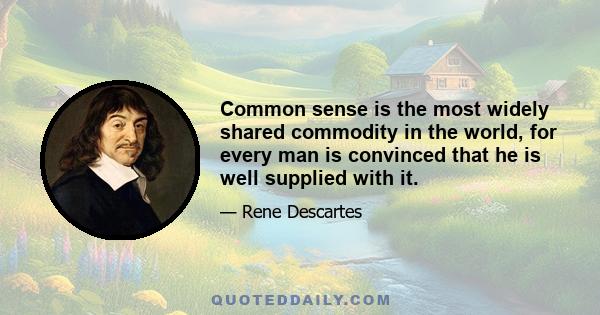 Common sense is the most widely shared commodity in the world, for every man is convinced that he is well supplied with it.

— Rene Descartes

QUOTEDDAILY.COM